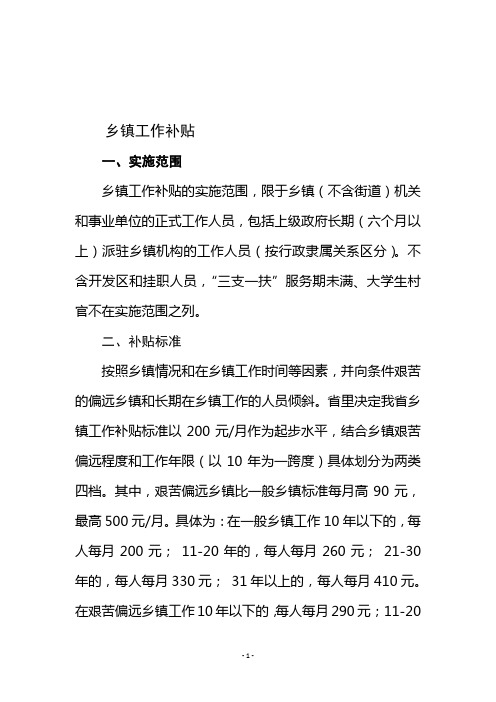 乡镇工作补贴

一、实施范围

乡镇工作补贴的实施范围，限于乡镇（不含街道）机关和事业单位的正式工作人员，包括上级政府长期（六个月以上）派驻乡镇机构的工作人员（按行政隶属关系区分）。不含开发区和挂职人员，“三支一扶”服务期未满、大学生村官不在实施范围之列。

二、补贴标准

按照乡镇情况和在乡镇工作时间等因素，并向条件艰苦的偏远乡镇和长期在乡镇工作的人员倾斜。省里决定我省乡镇工作补贴标准以 200 元/月作为起步水平，结合乡镇艰苦偏远程度和工作年限（以 10 年为一跨度）具体划分为两类四档。其中，艰苦偏远乡镇比一般乡镇标准每月高 90 元，最高 500 元/月。具体为：在一般乡镇工作 10 年以下的，每人每月 200 元； 11-20 年的，每人每月 260 元； 21-30 年的，每人每月 330 元； 31 年以上的，每人每月 410 元。在艰苦偏远乡镇工作 10 年以下的，每人每月 290 元；11-20

- 1 -